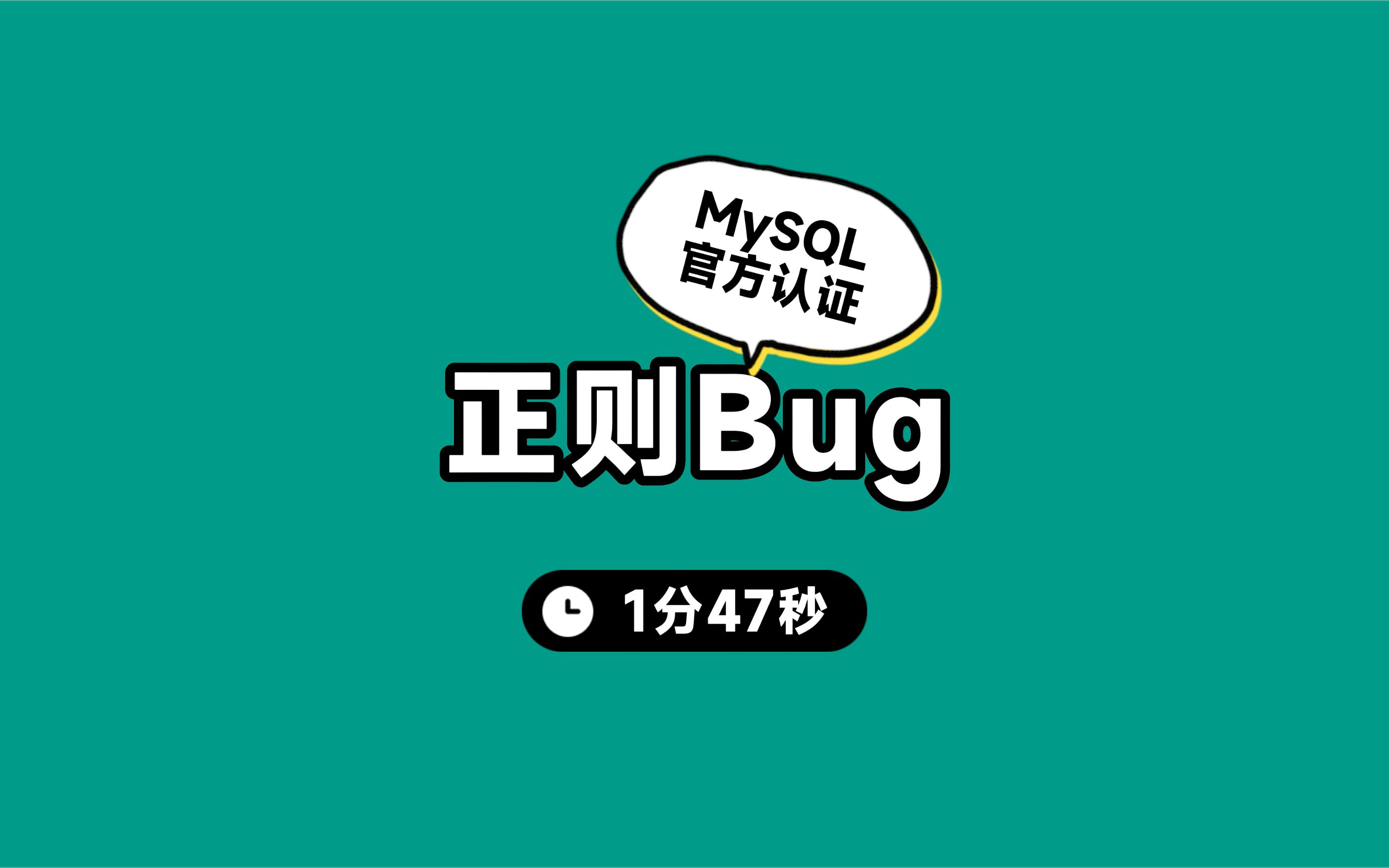 MySQL
官方认证

正则Bug

1分47秒